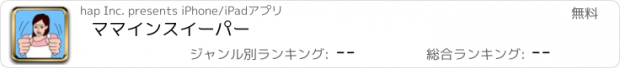 hap Inc. presents iPhone/iPadアプリ

無料

ママインスイーパー

ジャンル別ランキング: --

総合ランキング: --